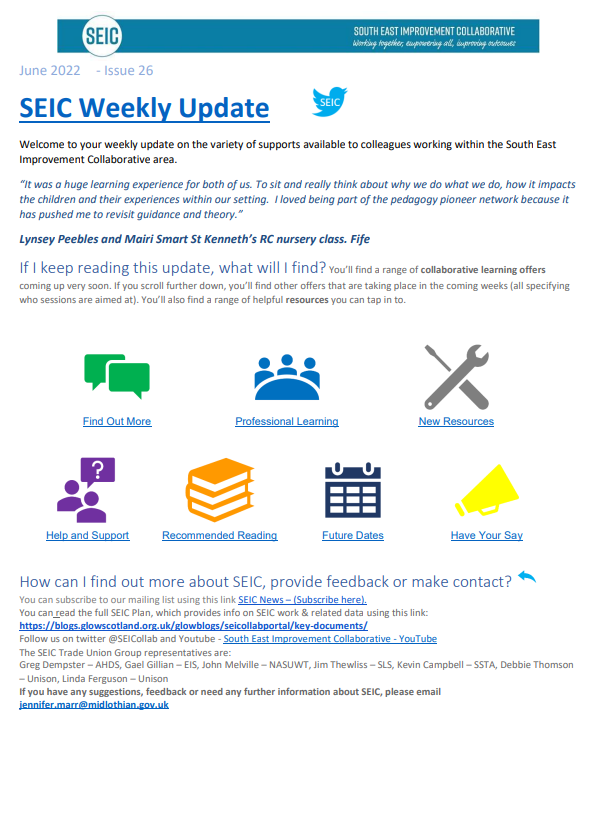 SEIC

SOUTH EAST IMPROVEMENT COLLABORATIVE
Working together, empowering all, improving outcomes

June 2022 - Issue 26

SEIC Weekly Update

SEIC

Welcome to your weekly update on the variety of supports available to colleagues working within the South East Improvement Collaborative area.

"It was a huge learning experience for both of us. To sit and really think about why we do what we do, how it impacts the children and their experiences within our setting. I loved being part of the pedagogy pioneer network because it has pushed me to revisit guidance and theory."

Lynsey Peebles and Mairi Smart St Kenneth's RC nursery class. Fife

If I keep reading this update, what will I find? You'll find a range of collaborative learning offers coming up very soon. If you scroll further down, you'll find other offers that are taking place in the coming weeks (all specifying who sessions are aimed at). You'll also find a range of helpful resources you can tap in to.

Find Out More

Professional Learning

New Resources

Help and Support

Recommended Reading

Future Dates

Have Your Say

How can I find out more about SEIC, provide feedback or make contact?
You can subscribe to our mailing list using this link SEIC News – (Subscribe here).
You can read the full SEIC Plan, which provides info on SEIC work & related data using this link:
https://blogs.glowscotland.org.uk/glowblogs/seicollabportal/key-documents/
Follow us on twitter @SEICollab and Youtube - South East Improvement Collaborative - YouTube
The SEIC Trade Union Group representatives are:
Greg Dempster – AHDS, Gael Gillian – EIS, John Melville – NASUWT, Jim Thewliss – SLS, Kevin Campbell – SSTA, Debbie Thomson – Unison, Linda Ferguson – Unison
If you have any suggestions, feedback or need any further information about SEIC, please email jennifer.marr@midlothian.gov.uk